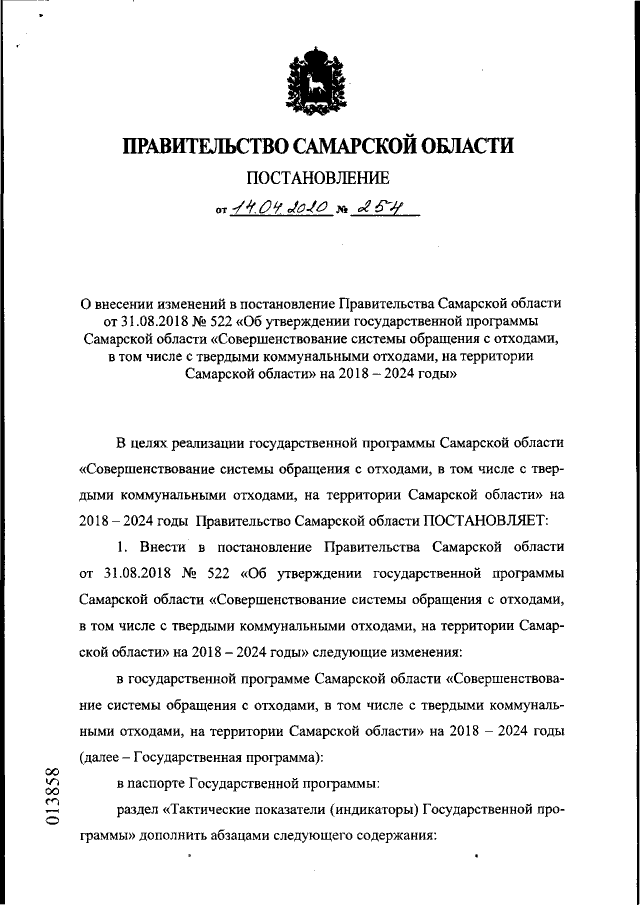 ПРАВИТЕЛЬСТВО САМАРСКОЙ ОБЛАСТИ

ПОСТАНОВЛЕНИЕ

от 14.04.2020 № 254

О внесении изменений в постановление Правительства Самарской области от 31.08.2018 № 522 «Об утверждении государственной программы Самарской области «Совершенствование системы обращения с отходами, в том числе с твердыми коммунальными отходами, на территории Самарской области» на 2018 – 2024 годы»

В целях реализации государственной программы Самарской области «Совершенствование системы обращения с отходами, в том числе с твердыми коммунальными отходами, на территории Самарской области» на 2018 – 2024 годы Правительство Самарской области ПОСТАНОВЛЯЕТ:

1. Внести в постановление Правительства Самарской области от 31.08.2018 № 522 «Об утверждении государственной программы Самарской области «Совершенствование системы обращения с отходами, в том числе с твердыми коммунальными отходами, на территории Самарской области» на 2018 – 2024 годы» следующие изменения:

в государственной программе Самарской области «Совершенствование системы обращения с отходами, в том числе с твердыми коммунальными отходами, на территории Самарской области» на 2018 – 2024 годы (далее – Государственная программа):

в паспорте Государственной программы:

раздел «Тактические показатели (индикаторы) Государственной программы» дополнить абзацами следующего содержания:

013858